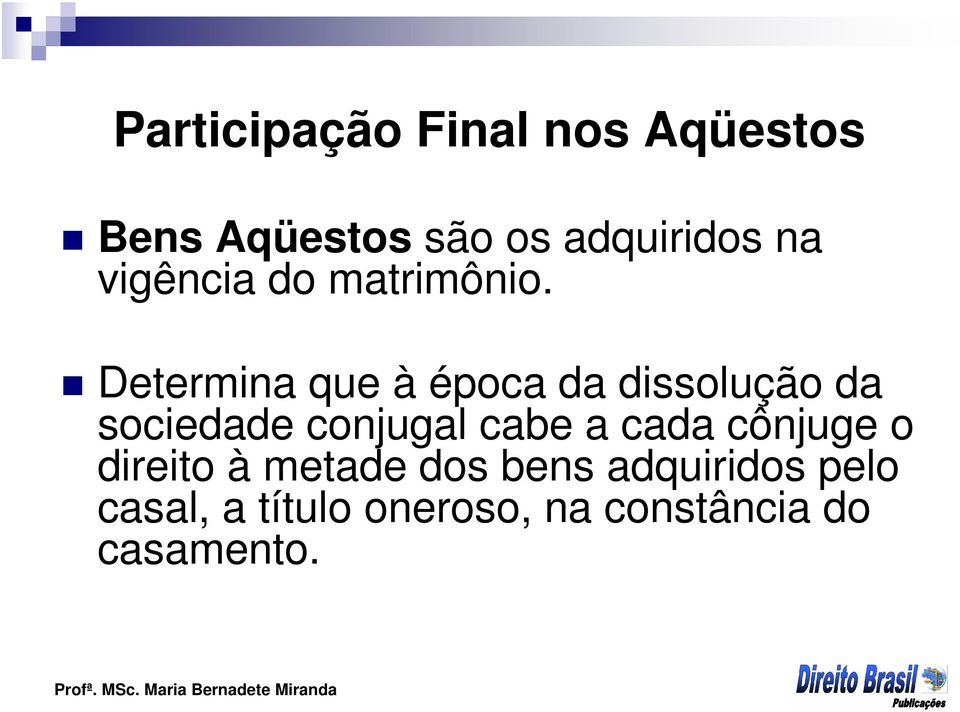 Participação Final nos Aqüestos

Bens Aqüestos são os adquiridos na vigência do matrimônio.

Determina que à época da dissolução da sociedade conjugal cabe a cada cônjuge o direito à metade dos bens adquiridos pelo casal, a título oneroso, na constância do casamento.

Profª. MSc. Maria Bernadete Miranda

Direito Brasil
Publicações